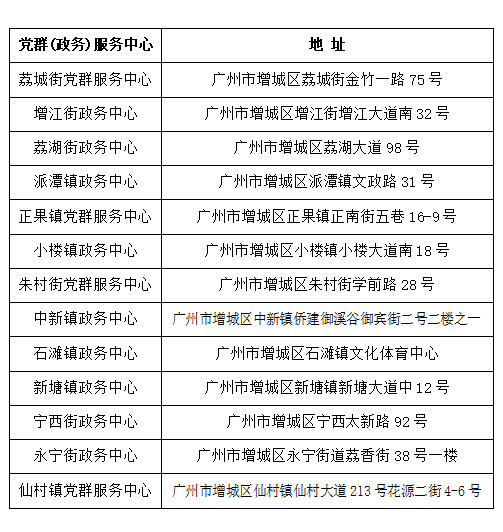 | 党群(政务)服务中心 | 地 址 |
|---|---|
| 荔城街党群服务中心 | 广州市增城区荔城街金竹一路 75 号 |
| 增江街政务中心 | 广州市增城区增江街增江大道南 32 号 |
| 荔湖街政务中心 | 广州市增城区荔湖大道 98 号 |
| 派潭镇政务中心 | 广州市增城区派潭镇文政路 31 号 |
| 正果镇党群服务中心 | 广州市增城区正果镇正南街五巷 16-9 号 |
| 小楼镇政务中心 | 广州市增城区小楼镇小楼大道南 18 号 |
| 朱村街党群服务中心 | 广州市增城区朱村街学前路 28 号 |
| 中新镇政务中心 | 广州市增城区中新镇侨建御溪谷御宾街二号二楼之一 |
| 石滩镇政务中心 | 广州市增城区石滩镇文化体育中心 |
| 新塘镇政务中心 | 广州市增城区新塘镇新塘大道中 12 号 |
| 宁西街政务中心 | 广州市增城区宁西太新路 92 号 |
| 永宁街政务中心 | 广州市增城区永宁街道荔香街 38 号一楼 |
| 仙村镇党群服务中心 | 广州市增城区仙村镇仙村大道 213 号花源二街 4-6 号 |